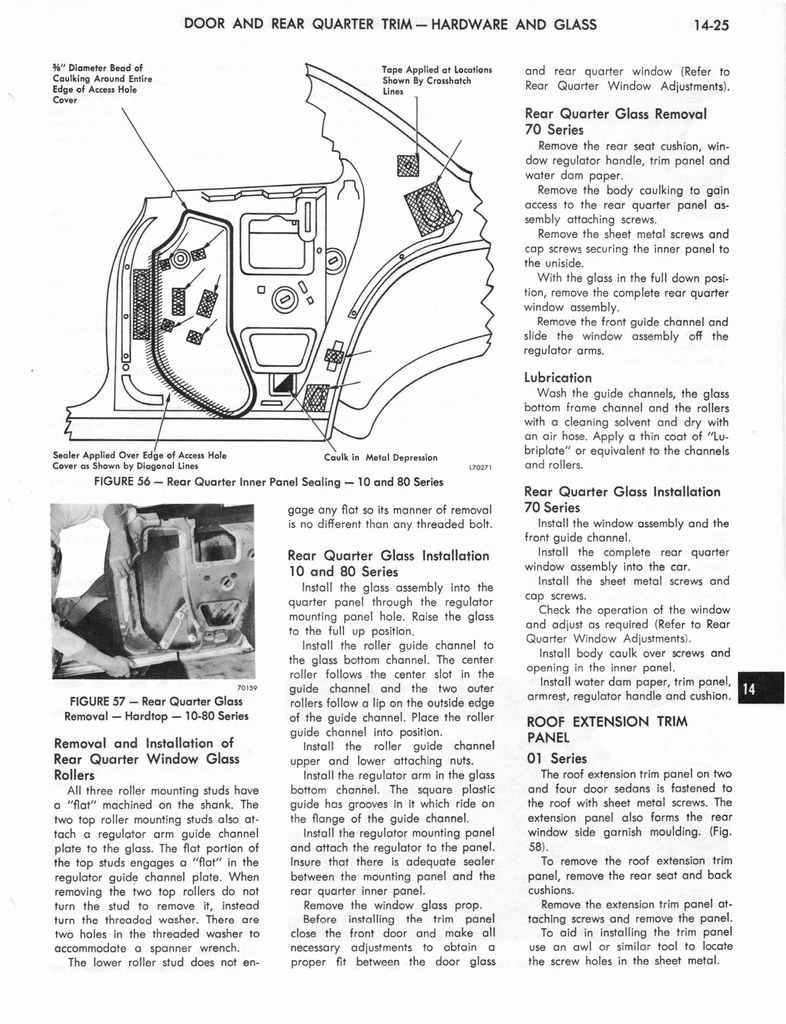 DOOR AND REAR QUARTER TRIM — HARDWARE AND GLASS 14-25

⅜" Diameter Bead of Caulking Around Entire Edge of Access Hole Cover

Tape Applied at Locations Shown By Crosshatch Lines

Sealer Applied Over Edge of Access Hole Cover as Shown by Diagonal Lines

Caulk in Metal Depression

L70271

FIGURE 56 — Rear Quarter Inner Panel Sealing — 10 and 80 Series

70159

FIGURE 57 — Rear Quarter Glass Removal — Hardtop — 10-80 Series

Removal and Installation of Rear Quarter Window Glass Rollers

All three roller mounting studs have a "flat" machined on the shank. The two top roller mounting studs also attach a regulator arm guide channel plate to the glass. The flat portion of the top studs engages a "flat" in the regulator guide channel plate. When removing the two top rollers do not turn the stud to remove it, instead turn the threaded washer. There are two holes in the threaded washer to accommodate a spanner wrench.

The lower roller stud does not engage any flat so its manner of removal is no different than any threaded bolt.

Rear Quarter Glass Installation 10 and 80 Series

Install the glass assembly into the quarter panel through the regulator mounting panel hole. Raise the glass to the full up position.

Install the roller guide channel to the glass bottom channel. The center roller follows the center slot in the guide channel and the two outer rollers follow a lip on the outside edge of the guide channel. Place the roller guide channel into position.

Install the roller guide channel upper and lower attaching nuts.

Install the regulator arm in the glass bottom channel. The square plastic guide has grooves in it which ride on the flange of the guide channel.

Install the regulator mounting panel and attach the regulator to the panel. Insure that there is adequate sealer between the mounting panel and the rear quarter inner panel.

Remove the window glass prop.

Before installing the trim panel close the front door and make all necessary adjustments to obtain a proper fit between the door glass and rear quarter window (Refer to Rear Quarter Window Adjustments).

Rear Quarter Glass Removal 70 Series

Remove the rear seat cushion, window regulator handle, trim panel and water dam paper.

Remove the body caulking to gain access to the rear quarter panel assembly attaching screws.

Remove the sheet metal screws and cap screws securing the inner panel to the uniside.

With the glass in the full down position, remove the complete rear quarter window assembly.

Remove the front guide channel and slide the window assembly off the regulator arms.

Lubrication

Wash the guide channels, the glass bottom frame channel and the rollers with a cleaning solvent and dry with an air hose. Apply a thin coat of "Lubriplate" or equivalent to the channels and rollers.

Rear Quarter Glass Installation 70 Series

Install the window assembly and the front guide channel.

Install the complete rear quarter window assembly into the car.

Install the sheet metal screws and cap screws.

Check the operation of the window and adjust as required (Refer to Rear Quarter Window Adjustments).

Install body caulk over screws and opening in the inner panel.

Install water dam paper, trim panel, armrest, regulator handle and cushion.

14

ROOF EXTENSION TRIM PANEL

01 Series

The roof extension trim panel on two and four door sedans is fastened to the roof with sheet metal screws. The extension panel also forms the rear window side garnish moulding. (Fig. 58).

To remove the roof extension trim panel, remove the rear seat and back cushions.

Remove the extension trim panel attaching screws and remove the panel.

To aid in installing the trim panel use an awl or similar tool to locate the screw holes in the sheet metal.